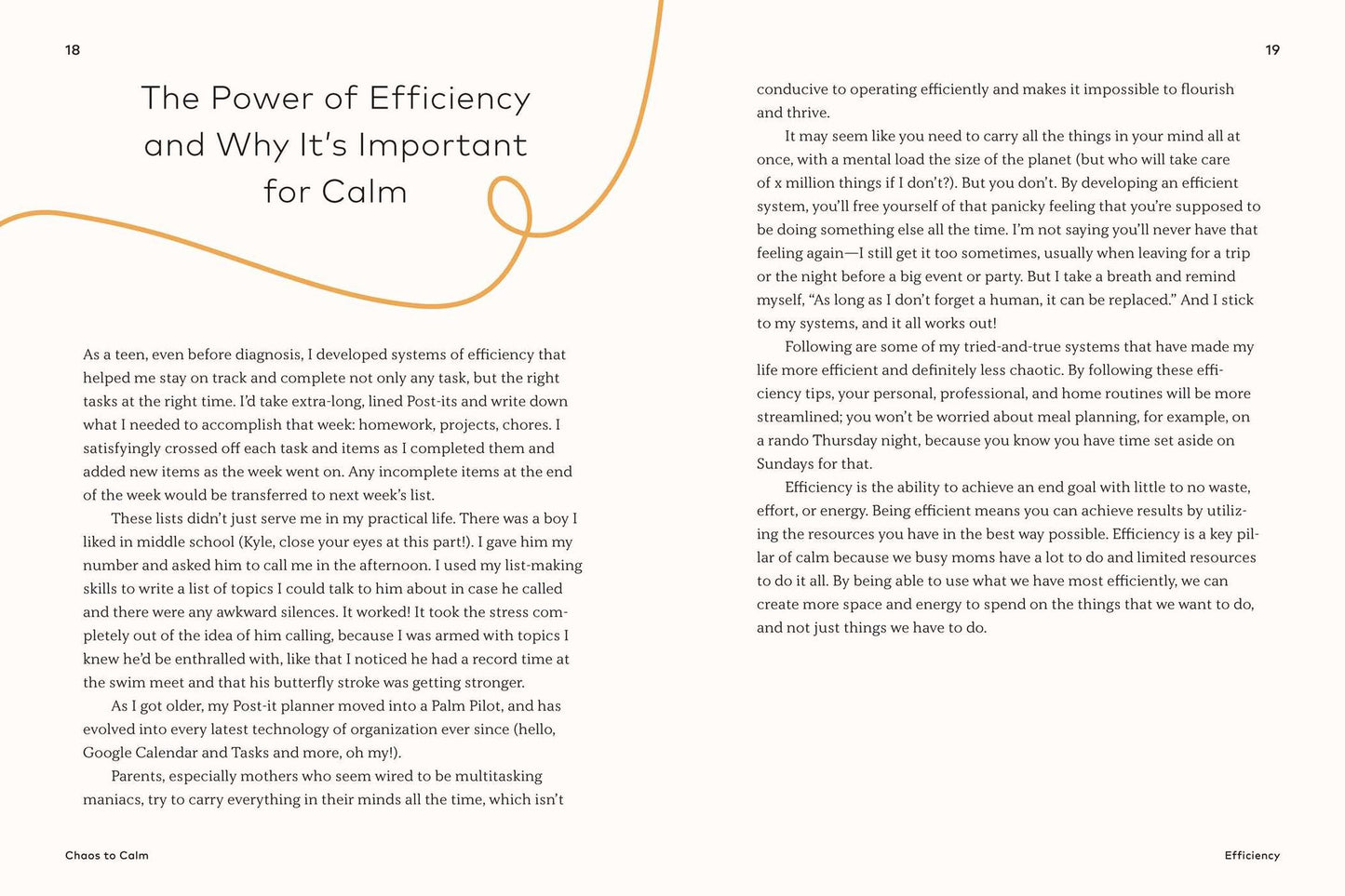 18

The Power of Efficiency and Why It's Important for Calm

As a teen, even before diagnosis, I developed systems of efficiency that helped me stay on track and complete not only any task, but the right tasks at the right time. I'd take extra-long, lined Post-its and write down what I needed to accomplish that week: homework, projects, chores. I satisfyingly crossed off each task and items as I completed them and added new items as the week went on. Any incomplete items at the end of the week would be transferred to next week's list.

These lists didn't just serve me in my practical life. There was a boy I liked in middle school (Kyle, close your eyes at this part!). I gave him my number and asked him to call me in the afternoon. I used my list-making skills to write a list of topics I could talk to him about in case he called and there were any awkward silences. It worked! It took the stress completely out of the idea of him calling, because I was armed with topics I knew he'd be enthralled with, like that I noticed he had a record time at the swim meet and that his butterfly stroke was getting stronger.

As I got older, my Post-it planner moved into a Palm Pilot, and has evolved into every latest technology of organization ever since (hello, Google Calendar and Tasks and more, oh my!).

Parents, especially mothers who seem wired to be multitasking maniacs, try to carry everything in their minds all the time, which isn't

Chaos to Calm

19

conducive to operating efficiently and makes it impossible to flourish and thrive.

It may seem like you need to carry all the things in your mind all at once, with a mental load the size of the planet (but who will take care of x million things if I don't?). But you don't. By developing an efficient system, you'll free yourself of that panicky feeling that you're supposed to be doing something else all the time. I'm not saying you'll never have that feeling again—I still get it too sometimes, usually when leaving for a trip or the night before a big event or party. But I take a breath and remind myself, "As long as I don't forget a human, it can be replaced." And I stick to my systems, and it all works out!

Following are some of my tried-and-true systems that have made my life more efficient and definitely less chaotic. By following these efficiency tips, your personal, professional, and home routines will be more streamlined; you won't be worried about meal planning, for example, on a rando Thursday night, because you know you have time set aside on Sundays for that.

Efficiency is the ability to achieve an end goal with little to no waste, effort, or energy. Being efficient means you can achieve results by utilizing the resources you have in the best way possible. Efficiency is a key pillar of calm because we busy moms have a lot to do and limited resources to do it all. By being able to use what we have most efficiently, we can create more space and energy to spend on the things that we want to do, and not just things we have to do.

Efficiency